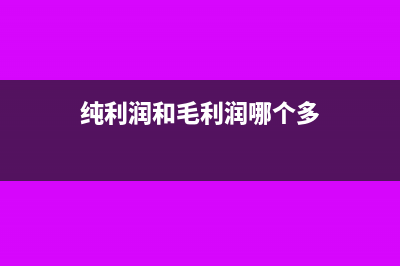 纯利润和毛利润哪个多